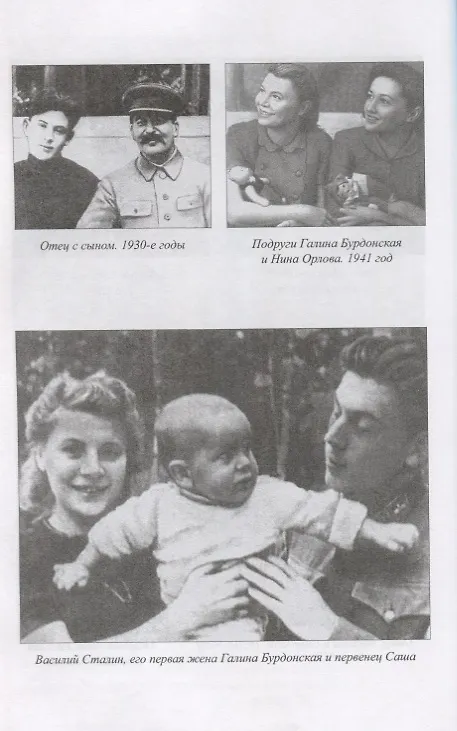 Отец с сыном. 1930-е годы

Подруги Галина Бурдонская и Нина Орлова. 1941 год

Василий Сталин, его первая жена Галина Бурдонская и первенец Саша